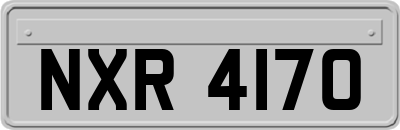 NXR 4170